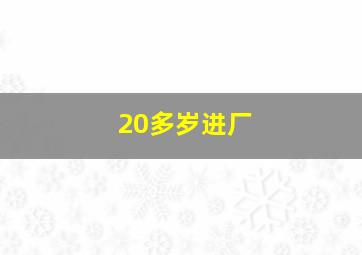 20多岁进厂